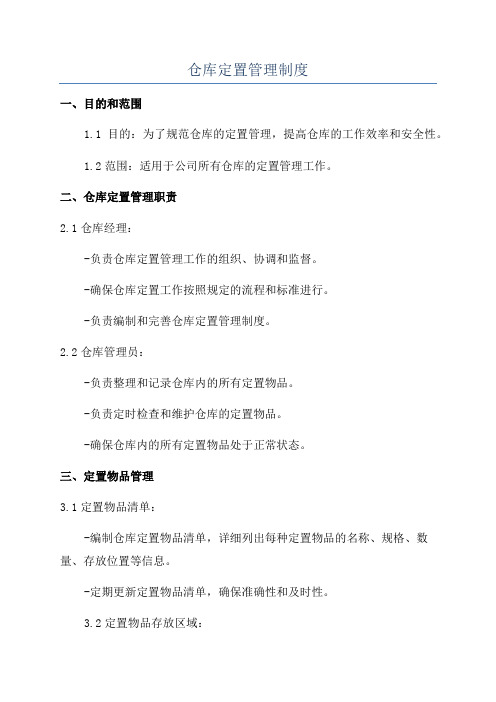 仓库定置管理制度

一、目的和范围

1.1 目的：为了规范仓库的定置管理，提高仓库的工作效率和安全性。

1.2 范围：适用于公司所有仓库的定置管理工作。

二、仓库定置管理职责

2.1 仓库经理：

-负责仓库定置管理工作的组织、协调和监督。

-确保仓库定置工作按照规定的流程和标准进行。

-负责编制和完善仓库定置管理制度。

2.2 仓库管理员：

-负责整理和记录仓库内的所有定置物品。

-负责定时检查和维护仓库的定置物品。

-确保仓库内的所有定置物品处于正常状态。

三、定置物品管理

3.1 定置物品清单：

-编制仓库定置物品清单，详细列出每种定置物品的名称、规格、数量、存放位置等信息。

-定期更新定置物品清单，确保准确性和及时性。

3.2 定置物品存放区域：